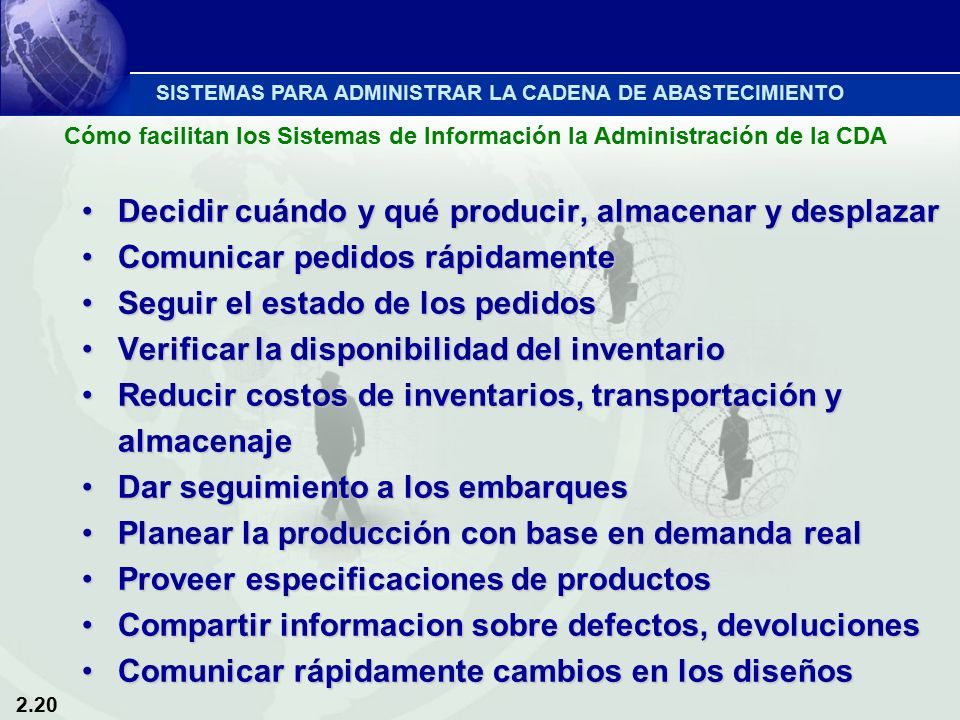 SISTEMAS PARA ADMINISTRAR LA CADENA DE ABASTECIMIENTO

Cómo facilitan los Sistemas de Información la Administración de la CDA

• Decidir cuándo y qué producir, almacenar y desplazar
• Comunicar pedidos rápidamente
• Seguir el estado de los pedidos
• Verificar la disponibilidad del inventario
• Reducir costos de inventarios, transportación y almacenaje
• Dar seguimiento a los embarques
• Planear la producción con base en demanda real
• Proveer especificaciones de productos
• Compartir informacion sobre defectos, devoluciones
• Comunicar rápidamente cambios en los diseños

2.20